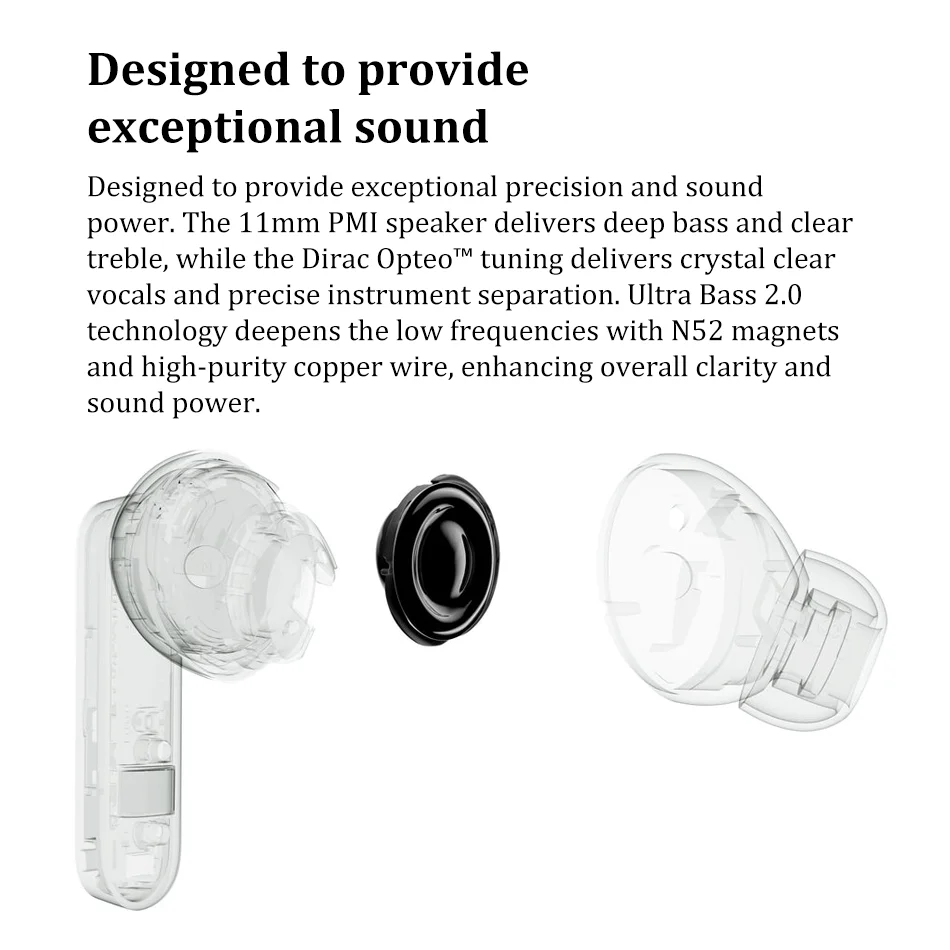 Designed to provide exceptional sound

Designed to provide exceptional precision and sound power. The 11mm PMI speaker delivers deep bass and clear treble, while the Dirac Opteo™ tuning delivers crystal clear vocals and precise instrument separation. Ultra Bass 2.0 technology deepens the low frequencies with N52 magnets and high-purity copper wire, enhancing overall clarity and sound power.